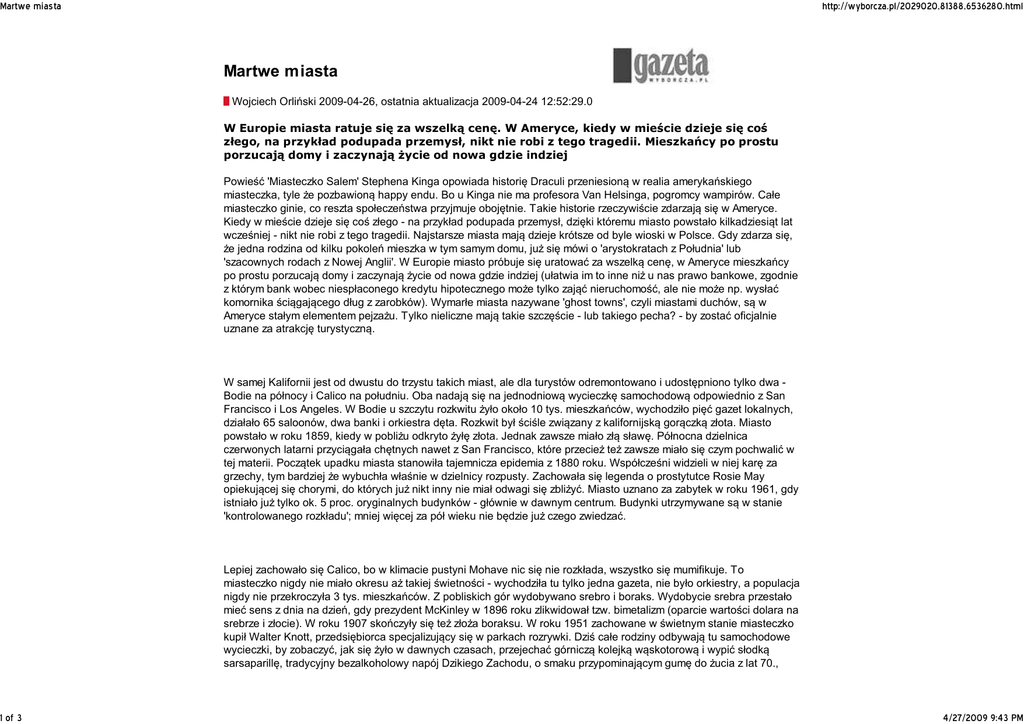 Martwe miasta

http://wyborcza.pl/2029020,81388,6536280.html

Martwe miasta

gazeta WYBORCZA.PL

Wojciech Orliński 2009-04-26, ostatnia aktualizacja 2009-04-24 12:52:29.0

W Europie miasta ratuje się za wszelką cenę. W Ameryce, kiedy w mieście dzieje się coś złego, na przykład podupada przemysł, nikt nie robi z tego tragedii. Mieszkańcy po prostu porzucają domy i zaczynają życie od nowa gdzie indziej

Powieść 'Miasteczko Salem' Stephena Kinga opowiada historię Draculi przeniesioną w realia amerykańskiego miasteczka, tyle że pozbawioną happy endu. Bo u Kinga nie ma profesora Van Helsinga, pogromcy wampirów. Całe miasteczko ginie, co reszta społeczeństwa przyjmuje obojętnie. Takie historie rzeczywiście zdarzają się w Ameryce. Kiedy w mieście dzieje się coś złego - na przykład podupada przemysł, dzięki któremu miasto powstało kilkadziesiąt lat wcześniej - nikt nie robi z tego tragedii. Najstarsze miasta mają dzieje krótsze od byle wioski w Polsce. Gdy zdarza się, że jedna rodzina od kilku pokoleń mieszka w tym samym domu, już się mówi o 'arystokratach z Południa' lub 'szacownych rodach z Nowej Anglii'. W Europie miasto próbuje się uratować za wszelką cenę, w Ameryce mieszkańcy po prostu porzucają domy i zaczynają życie od nowa gdzie indziej (ułatwia im to inne niż u nas prawo bankowe, zgodnie z którym bank wobec niespłaconego kredytu hipotecznego może tylko zająć nieruchomość, ale nie może np. wysłać komornika ściągającego dług z zarobków). Wymarłe miasta nazywane 'ghost towns', czyli miastami duchów, są w Ameryce stałym elementem pejzażu. Tylko nieliczne mają takie szczęście - lub takiego pecha? - by zostać oficjalnie uznane za atrakcję turystyczną.

W samej Kalifornii jest od dwustu do trzystu takich miast, ale dla turystów odremontowano i udostępniono tylko dwa - Bodie na północy i Calico na południu. Oba nadają się na jednodniową wycieczkę samochodową odpowiednio z San Francisco i Los Angeles. W Bodie u szczytu rozkwitu żyło około 10 tys. mieszkańców, wychodziło pięć gazet lokalnych, działało 65 saloonów, dwa banki i orkiestra dęta. Rozkwit był ściśle związany z kalifornijską gorączką złota. Miasto powstało w roku 1859, kiedy w pobliżu odkryto żyłę złota. Jednak zawsze miało złą sławę. Północna dzielnica czerwonych latarni przyciągała chętnych nawet z San Francisco, które przecież też zawsze miało się czym pochwalić w tej materii. Początek upadku miasta stanowiła tajemnicza epidemia z 1880 roku. Współcześni widzieli w niej karę za grzechy, tym bardziej że wybuchła właśnie w dzielnicy rozpusty. Zachowała się legenda o prostytutce Rosie May opiekującej się chorymi, do których już nikt inny nie miał odwagi się zbliżyć. Miasto uznano za zabytek w roku 1961, gdy istniało już tylko ok. 5 proc. oryginalnych budynków - głównie w dawnym centrum. Budynki utrzymywane są w stanie 'kontrolowanego rozkładu'; mniej więcej za pół wieku nie będzie już czego zwiedzać.

Lepiej zachowało się Calico, bo w klimacie pustyni Mohave nic się nie rozkłada, wszystko się mumifikuje. To miasteczko nigdy nie miało okresu aż takiej świetności - wychodziła tu tylko jedna gazeta, nie było orkiestry, a populacja nigdy nie przekroczyła 3 tys. mieszkańców. Z pobliskich gór wydobywano srebro i boraks. Wydobycie srebra przestało mieć sens z dnia na dzień, gdy prezydent McKinley w 1896 roku zlikwidował tzw. bimetalizm (oparcie wartości dolara na srebrze i złocie). W roku 1907 skończyły się też złoża boraksu. W roku 1951 zachowane w świetnym stanie miasteczko kupił Walter Knott, przedsiębiorca specjalizujący się w parkach rozrywki. Dziś całe rodziny odbywają tu samochodowe wycieczki, by zobaczyć, jak się żyło w dawnych czasach, przejechać górniczą kolejką wąskotorową i wypić słodką sarsaparillę, tradycyjny bezalkoholowy napój Dzikiego Zachodu, o smaku przypominającym gumę do żucia z lat 70.,

1 of 3

4/27/2009 9:43 PM